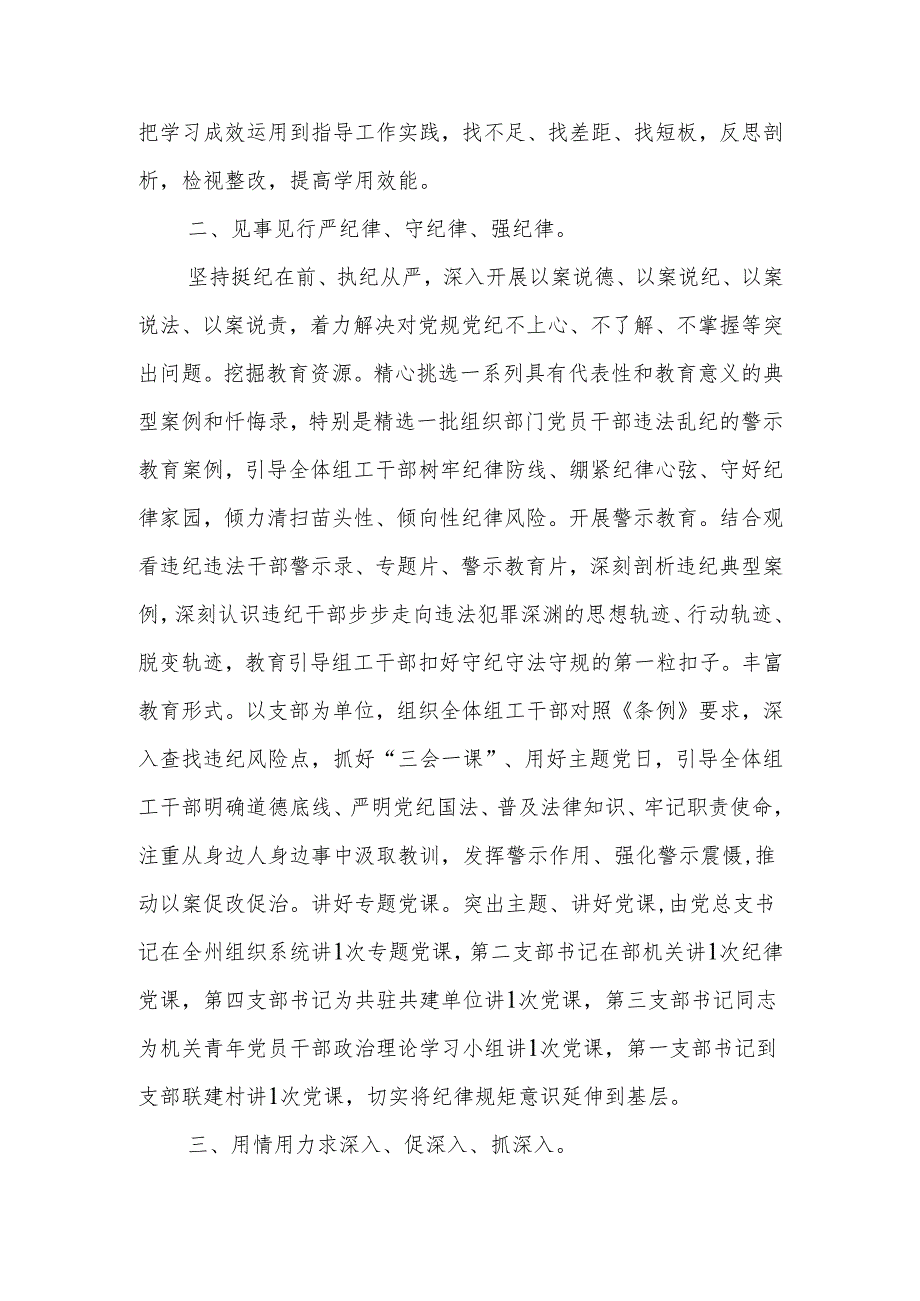 把学习成效运用到指导工作实践，找不足、找差距、找短板，反思剖析，检视整改，提高学用效能。

二、见事见行严纪律、守纪律、强纪律。

坚持挺纪在前、执纪从严，深入开展以案说德、以案说纪、以案说法、以案说责，着力解决对党规党纪不上心、不了解、不掌握等突出问题。挖掘教育资源。精心挑选一系列具有代表性和教育意义的典型案例和忏悔录，特别是精选一批组织部门党员干部违法乱纪的警示教育案例，引导全体组工干部树牢纪律防线、绷紧纪律心弦、守好纪律家园，倾力清扫苗头性、倾向性纪律风险。开展警示教育。结合观看违纪违法干部警示录、专题片、警示教育片，深刻剖析违纪典型案例，深刻认识违纪干部步步走向违法犯罪深渊的思想轨迹、行动轨迹、脱变轨迹，教育引导组工干部扣好守纪守法守规的第一粒扣子。丰富教育形式。以支部为单位，组织全体组工干部对照《条例》要求，深入查找违纪风险点，抓好“三会一课”、用好主题党日，引导全体组工干部明确道德底线、严明党纪国法、普及法律知识、牢记职责使命，注重从身边人身边事中汲取教训，发挥警示作用、强化警示震慑，推动以案促改促治。讲好专题党课。突出主题、讲好党课，由党总支书记在全州组织系统讲1次专题党课，第二支部书记在部机关讲1次纪律党课，第四支部书记为共驻共建单位讲1次党课，第三支部书记同志为机关青年党员干部政治理论学习小组讲1次党课，第一支部书记到支部联建村讲1次党课，切实将纪律规矩意识延伸到基层。

三、用情用力求深入、促深入、抓深入。